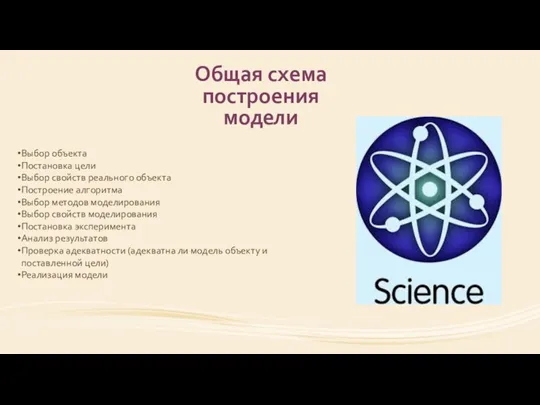 Общая схема построения модели

•Выбор объекта
•Постановка цели
•Выбор свойств реального объекта
•Построение алгоритма
•Выбор методов моделирования
•Выбор свойств моделирования
•Постановка эксперимента
•Анализ результатов
•Проверка адекватности (адекватна ли модель объекту и поставленной цели)
•Реализация модели

Science